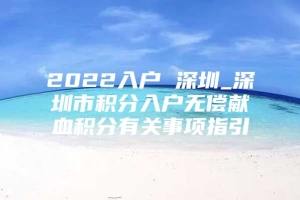 2022入户 深圳_深圳市积分入户无偿献血积分有关事项指引